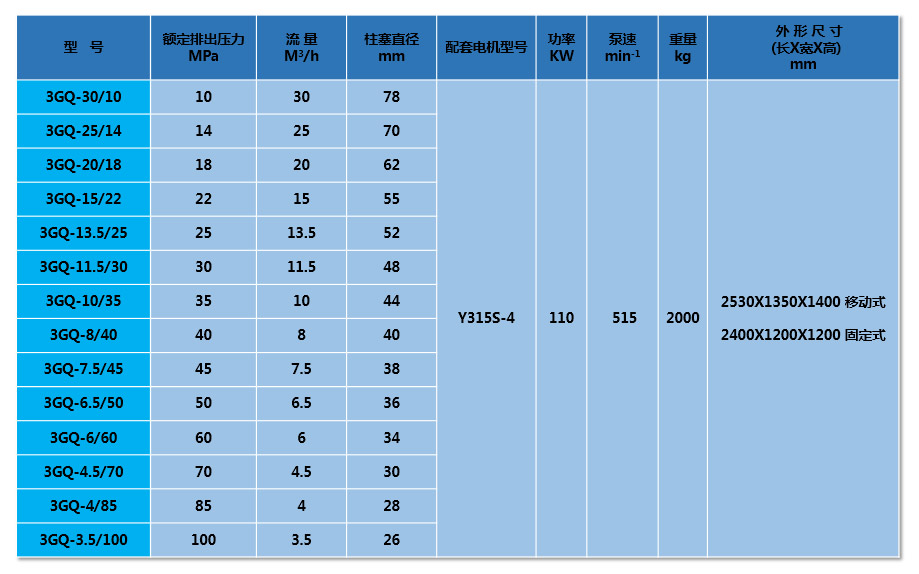 | 型 号 | 额定排出压力 MPa | 流 量 $M^3/h$ | 柱塞直径 mm | 配套电机型号 | 功率 KW | 泵速 $min^{-1}$ | 重量 kg | 外形尺寸 (长X宽X高) mm |
|---|---|---|---|---|---|---|---|---|
| 3GQ-30/10 | 10 | 30 | 78 | Y315S-4 | 110 | 515 | 2000 | 2530X1350X1400 移动式 2400X1200X1200 固定式 |
| 3GQ-25/14 | 14 | 25 | 70 | | | | | |
| 3GQ-20/18 | 18 | 20 | 62 | | | | | |
| 3GQ-15/22 | 22 | 15 | 55 | | | | | |
| 3GQ-13.5/25 | 25 | 13.5 | 52 | | | | | |
| 3GQ-11.5/30 | 30 | 11.5 | 48 | | | | | |
| 3GQ-10/35 | 35 | 10 | 44 | | | | | |
| 3GQ-8/40 | 40 | 8 | 40 | | | | | |
| 3GQ-7.5/45 | 45 | 7.5 | 38 | | | | | |
| 3GQ-6.5/50 | 50 | 6.5 | 36 | | | | | |
| 3GQ-6/60 | 60 | 6 | 34 | | | | | |
| 3GQ-4.5/70 | 70 | 4.5 | 30 | | | | | |
| 3GQ-4/85 | 85 | 4 | 28 | | | | | |
| 3GQ-3.5/100 | 100 | 3.5 | 26 | | | | | |